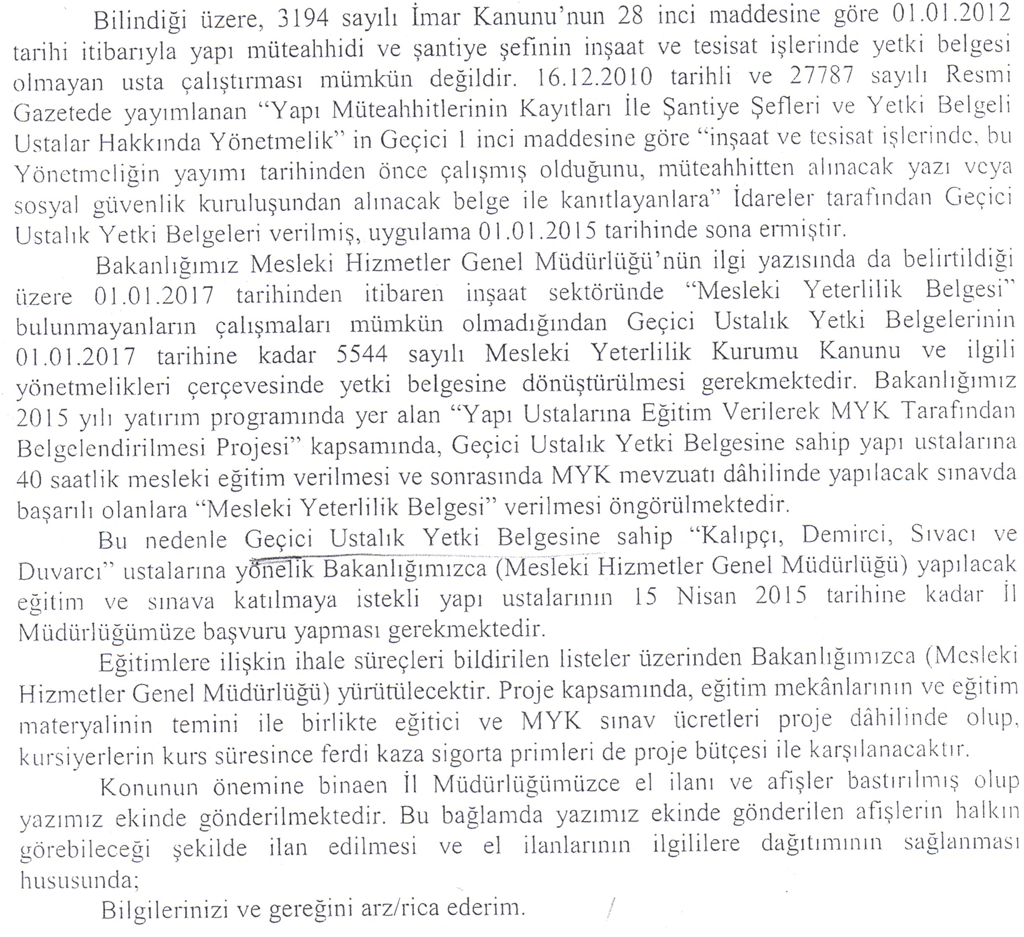 Bilindiği üzere, 3194 sayılı İmar Kanunu'nun 28 inci maddesine göre 01.01.2012 tarihi itibarıyla yapı müteahhidi ve şantiye şefinin inşaat ve tesisat işlerinde yetki belgesi olmayan usta çalıştırması mümkün değildir. 16.12.2010 tarihli ve 27787 sayılı Resmi Gazetede yayımlanan "Yapı Müteahhitlerinin Kayıtları İle Şantiye Şefleri ve Yetki Belgeli Ustalar Hakkında Yönetmelik" in Geçici 1 inci maddesine göre "inşaat ve tesisat işlerinde, bu Yönetmeliğin yayımı tarihinden önce çalışmış olduğunu, müteahhitten alınacak yazı veya sosyal güvenlik kuruluşundan alınacak belge ile kanıtlayanlara" İdareler tarafından Geçici Ustalık Yetki Belgeleri verilmiş, uygulama 01.01.2015 tarihinde sona ermiştir.

Bakanlığımız Mesleki Hizmetler Genel Müdürlüğü'nün ilgi yazısında da belirtildiği üzere 01.01.2017 tarihinden itibaren inşaat sektöründe "Mesleki Yeterlilik Belgesi" bulunmayanların çalışmaları mümkün olmadığından Geçici Ustalık Yetki Belgelerinin 01.01.2017 tarihine kadar 5544 sayılı Mesleki Yeterlilik Kurumu Kanunu ve ilgili yönetmelikleri çerçevesinde yetki belgesine dönüştürülmesi gerekmektedir. Bakanlığımız 2015 yılı yatırım programında yer alan "Yapı Ustalarına Eğitim Verilerek MYK Tarafından Belgelendirilmesi Projesi" kapsamında, Geçici Ustalık Yetki Belgesine sahip yapı ustalarına 40 saatlik mesleki eğitim verilmesi ve sonrasında MYK mevzuatı dâhilinde yapılacak sınavda başarılı olanlara "Mesleki Yeterlilik Belgesi" verilmesi öngörülmektedir.

Bu nedenle Geçici Ustalık Yetki Belgesine sahip "Kalıpçı, Demirci, Sıvacı ve Duvarcı" ustalarına yönelik Bakanlığımızca (Mesleki Hizmetler Genel Müdürlüğü) yapılacak eğitim ve sınava katılmaya istekli yapı ustalarının 15 Nisan 2015 tarihine kadar İl Müdürlüğümüze başvuru yapması gerekmektedir.

Eğitimlere ilişkin ihale süreçleri bildirilen listeler üzerinden Bakanlığımızca (Mesleki Hizmetler Genel Müdürlüğü) yürütülecektir. Proje kapsamında, eğitim mekânlarının ve eğitim materyalinin temini ile birlikte eğitici ve MYK sınav ücretleri proje dâhilinde olup, kursiyerlerin kurs süresince ferdi kaza sigorta primleri de proje bütçesi ile karşılanacaktır.

Konunun önemine binaen İl Müdürlüğümüzce el ilanı ve afişler bastırılmış olup yazımız ekinde gönderilmektedir. Bu bağlamda yazımız ekinde gönderilen afişlerin halkın görebileceği şekilde ilan edilmesi ve el ilanlarının ilgililere dağıtımının sağlanması hususunda;

Bilgilerinizi ve gereğini arz/rica ederim.